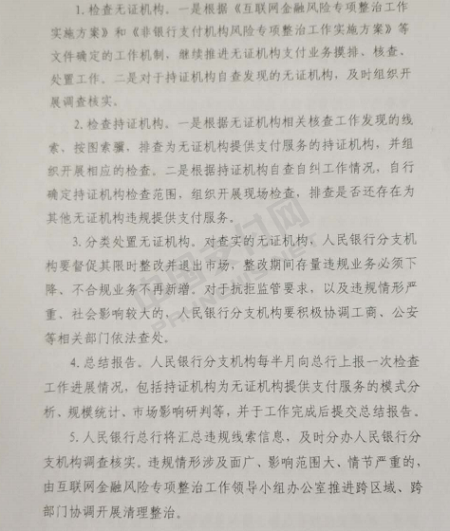 1. 检查无证机构。一是根据《互联网金融风险专项整治工作实施方案》和《非银行支付机构风险专项整治工作实施方案》等文件确定的工作机制，继续推进无证机构支付业务摸排、核查、处置工作。二是对于持证机构自查发现的无证机构，及时组织开展调查核实。

2. 检查持证机构。一是根据无证机构相关核查工作发现的线索，按图索骥，排查为无证机构提供支付服务的持证机构，并组织开展相应的检查。二是根据持证机构自查自纠工作情况，自行确定持证机构检查范围，组织开展现场检查，排查是否还存在为其他无证机构违规提供支付服务。

3. 分类处置无证机构。对查实的无证机构，人民银行分支机构要督促其限时整改并退出市场，整改期间存量违规业务必须下降、不合规业务不再新增。对于抗拒监管要求，以及违规情形严重、社会影响较大的，人民银行分支机构要积极协调工商、公安等相关部门依法查处。

4. 总结报告。人民银行分支机构每半月向总行上报一次检查工作进展情况，包括持证机构为无证机构提供支付服务的模式分析、规模统计、市场影响研判等，并于工作完成后提交总结报告。

5. 人民银行总行将汇总违规线索信息，及时分办人民银行分支机构调查核实。违规情形涉及面广、影响范围大、情节严重的，由互联网金融风险专项整治工作领导小组办公室推进跨区域、跨部门协调开展清理整治。

中国支付网